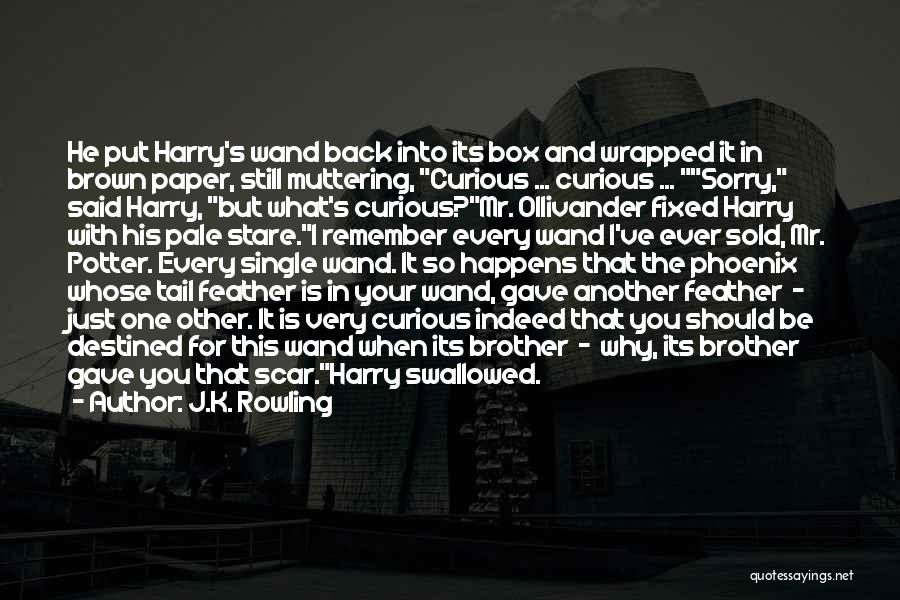 He put Harry's wand back into its box and wrapped it in brown paper, still muttering, "Curious ... curious ... ""Sorry," said Harry, "but what's curious?"Mr. Ollivander fixed Harry with his pale stare."I remember every wand I've ever sold, Mr. Potter. Every single wand. It so happens that the phoenix whose tail feather is in your wand, gave another feather - just one other. It is very curious indeed that you should be destined for this wand when its brother - why, its brother gave you that scar."Harry swallowed.
- Author: J.K. Rowling

quotessayings.net